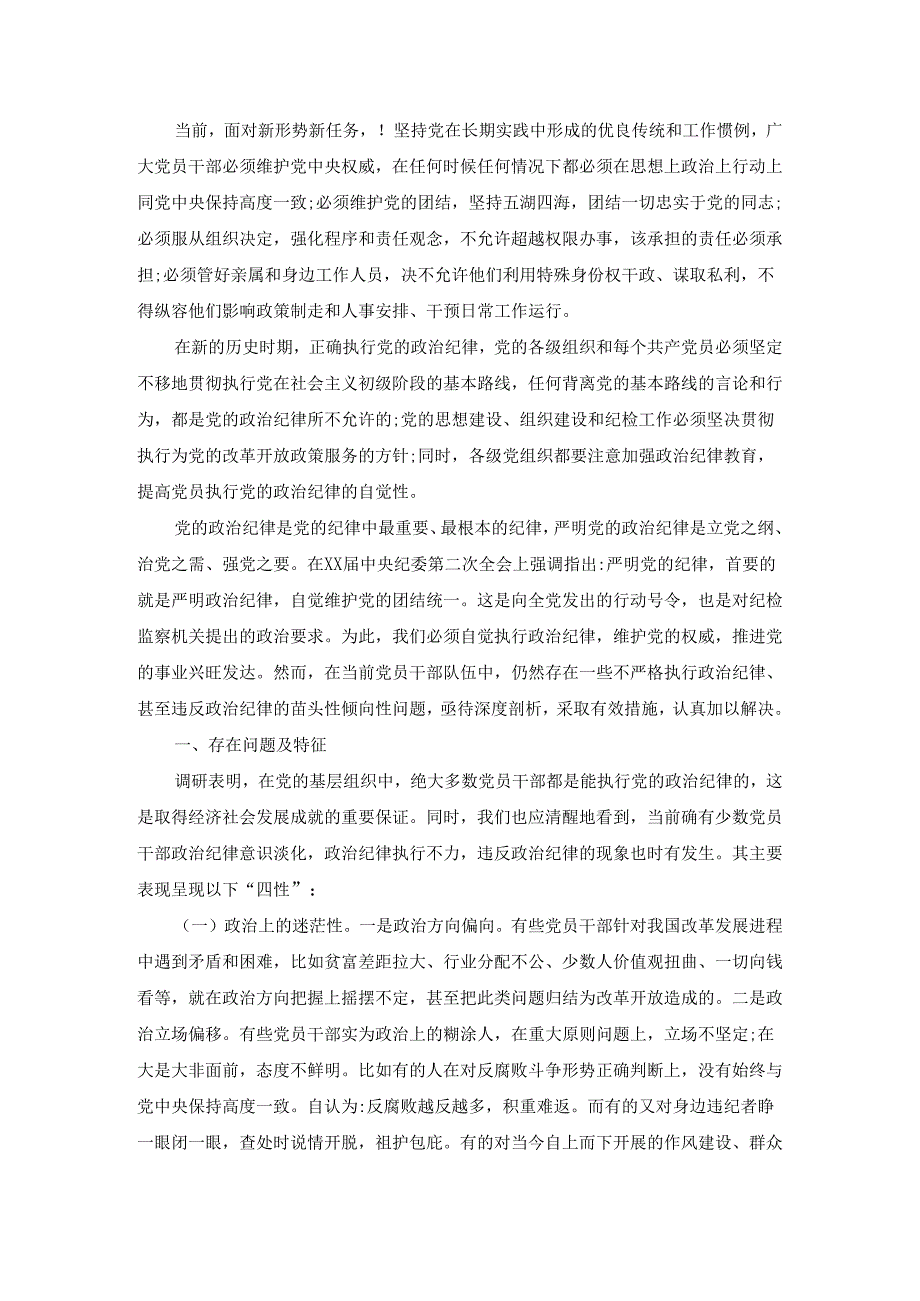 当前，面对新形势新任务，！坚持党在长期实践中形成的优良传统和工作惯例，广大党员干部必须维护党中央权威，在任何时候任何情况下都必须在思想上政治上行动上同党中央保持高度一致;必须维护党的团结，坚持五湖四海，团结一切忠实于党的同志;必须服从组织决定，强化程序和责任观念，不允许超越权限办事，该承担的责任必须承担;必须管好亲属和身边工作人员，决不允许他们利用特殊身份权干政、谋取私利，不得纵容他们影响政策制走和人事安排、干预日常工作运行。

在新的历史时期，正确执行党的政治纪律，党的各级组织和每个共产党员必须坚定不移地贯彻执行党在社会主义初级阶段的基本路线，任何背离党的基本路线的言论和行为，都是党的政治纪律所不允许的;党的思想建设、组织建设和纪检工作必须坚决贯彻执行为党的改革开放政策服务的方针;同时，各级党组织都要注意加强政治纪律教育，提高党员执行党的政治纪律的自觉性。

党的政治纪律是党的纪律中最重要、最根本的纪律，严明党的政治纪律是立党之纲、治党之需、强党之要。在XX届中央纪委第二次全会上强调指出:严明党的纪律，首要的就是严明政治纪律，自觉维护党的团结统一。这是向全党发出的行动号令，也是对纪检监察机关提出的政治要求。为此，我们必须自觉执行政治纪律，维护党的权威，推进党的事业兴旺发达。然而，在当前党员干部队伍中，仍然存在一些不严格执行政治纪律、甚至违反政治纪律的苗头性倾向性问题，亟待深度剖析，采取有效措施，认真加以解决。

一、存在问题及特征

调研表明，在党的基层组织中，绝大多数党员干部都是能执行党的政治纪律的，这是取得经济社会发展成就的重要保证。同时，我们也应清醒地看到，当前确有少数党员干部政治纪律意识淡化，政治纪律执行不力，违反政治纪律的现象也时有发生。其主要表现呈现以下“四性”：

（一）政治上的迷茫性。一是政治方向偏向。有些党员干部针对我国改革发展进程中遇到矛盾和困难，比如贫富差距拉大、行业分配不公、少数人价值观扭曲、一切向钱看等，就在政治方向把握上摇摆不定，甚至把此类问题归结为改革开放造成的。二是政治立场偏移。有些党员干部实为政治上的糊涂人，在重大原则问题上，立场不坚定;在大是大非面前，态度不鲜明。比如有的人在对反腐败斗争形势正确判断上，没有始终与党中央保持高度一致。自认为:反腐败越反越多，积重难返。而有的又对身边违纪者睁一眼闭一眼，查处时说情开脱，袒护包庇。有的对当今自上而下开展的作风建设、群众